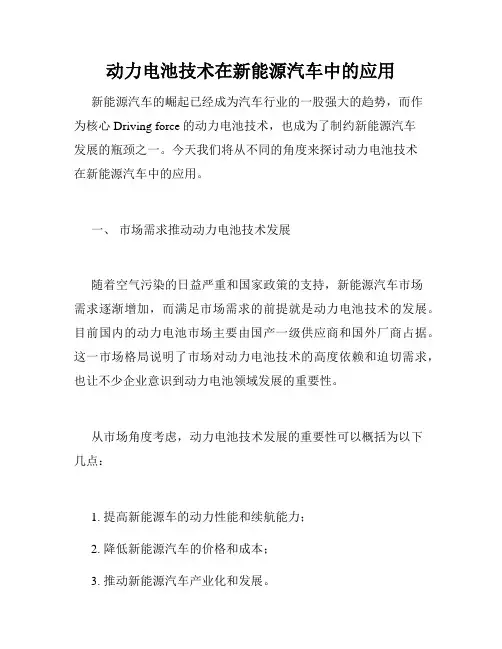 动力电池技术在新能源汽车中的应用

新能源汽车的崛起已经成为汽车行业的一股强大的趋势，而作为核心 Driving force 的动力电池技术，也成为了制约新能源汽车发展的瓶颈之一。今天我们将从不同的角度来探讨动力电池技术在新能源汽车中的应用。

一、 市场需求推动动力电池技术发展

随着空气污染的日益严重和国家政策的支持，新能源汽车市场需求逐渐增加，而满足市场需求的前提就是动力电池技术的发展。目前国内的动力电池市场主要由国产一级供应商和国外厂商占据。这一市场格局说明了市场对动力电池技术的高度依赖和迫切需求，也让不少企业意识到动力电池领域发展的重要性。

从市场角度考虑，动力电池技术发展的重要性可以概括为以下几点：

1. 提高新能源车的动力性能和续航能力；

2. 降低新能源汽车的价格和成本；

3. 推动新能源汽车产业化和发展。